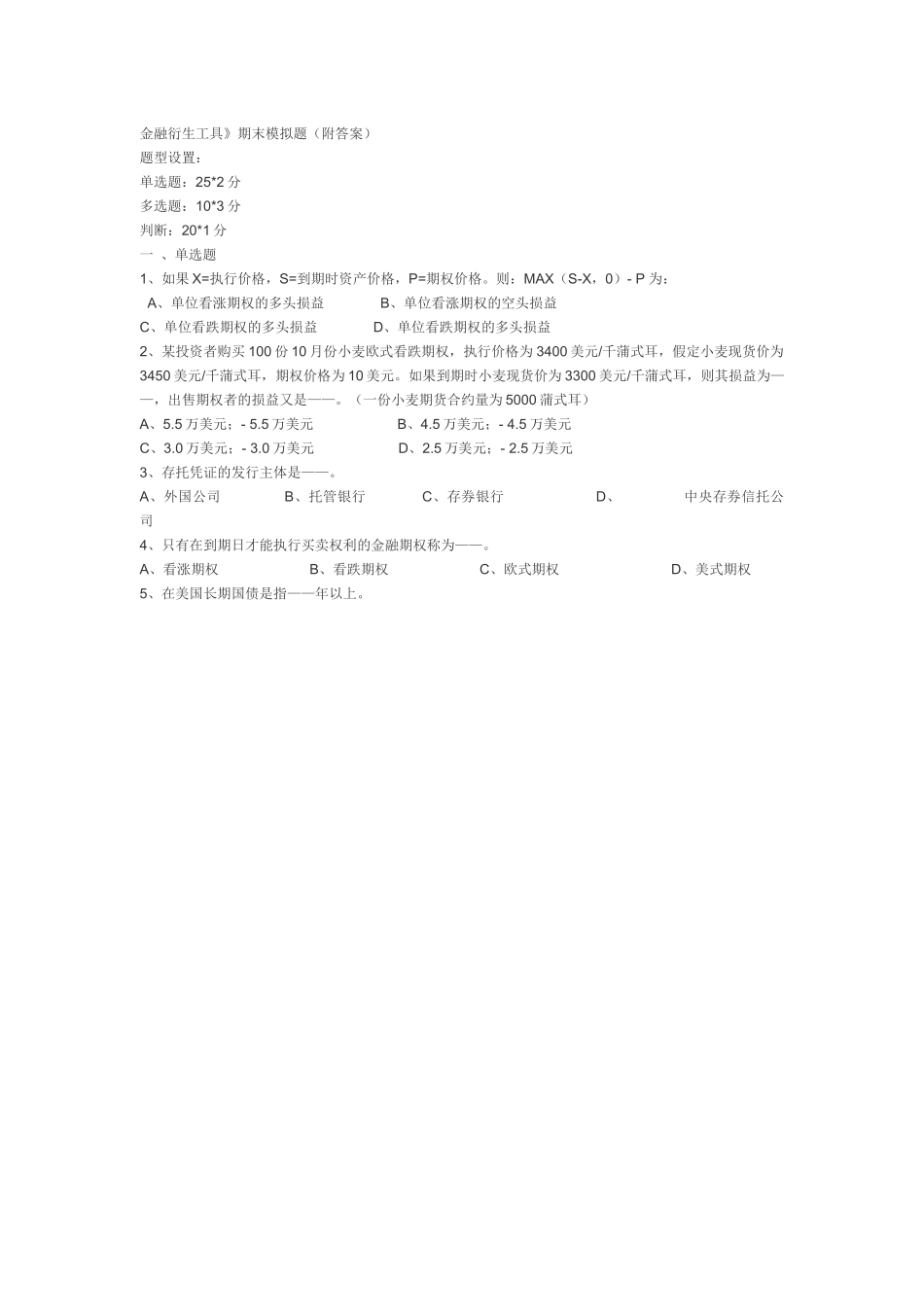 金融衍生工具》期末模拟题（附答案）
题型设置：
单选题：25*2 分
多选题：10*3 分
判断：20*1 分
一 、单选题
1、如果 X=执行价格，S=到期时资产价格，P=期权价格。则：MAX（S-X，0）- P 为：
A、单位看涨期权的多头损益　　B、单位看涨期权的空头损益
C、单位看跌期权的多头损益　　D、单位看跌期权的多头损益
2、某投资者购买 100 份 10 月份小麦欧式看跌期权，执行价格为 3400 美元/千蒲式耳，假定小麦现货价为 3450 美元/千蒲式耳，期权价格为 10 美元。如果到期时小麦现货价为 3300 美元/千蒲式耳，则其损益为——，出售期权者的损益又是——。（一份小麦期货合约量为 5000 蒲式耳）
A、5.5 万美元；- 5.5 万美元　　B、4.5 万美元；- 4.5 万美元
C、3.0 万美元；- 3.0 万美元　　D、2.5 万美元；- 2.5 万美元
3、存托凭证的发行主体是——。
A、外国公司　　B、托管银行　　C、存券银行　　D、　　中央存券信托公司
4、只有在到期日才能执行买卖权利的金融期权称为——。
A、看涨期权　　B、看跌期权　　C、欧式期权　　D、美式期权
5、在美国长期国债是指——年以上。